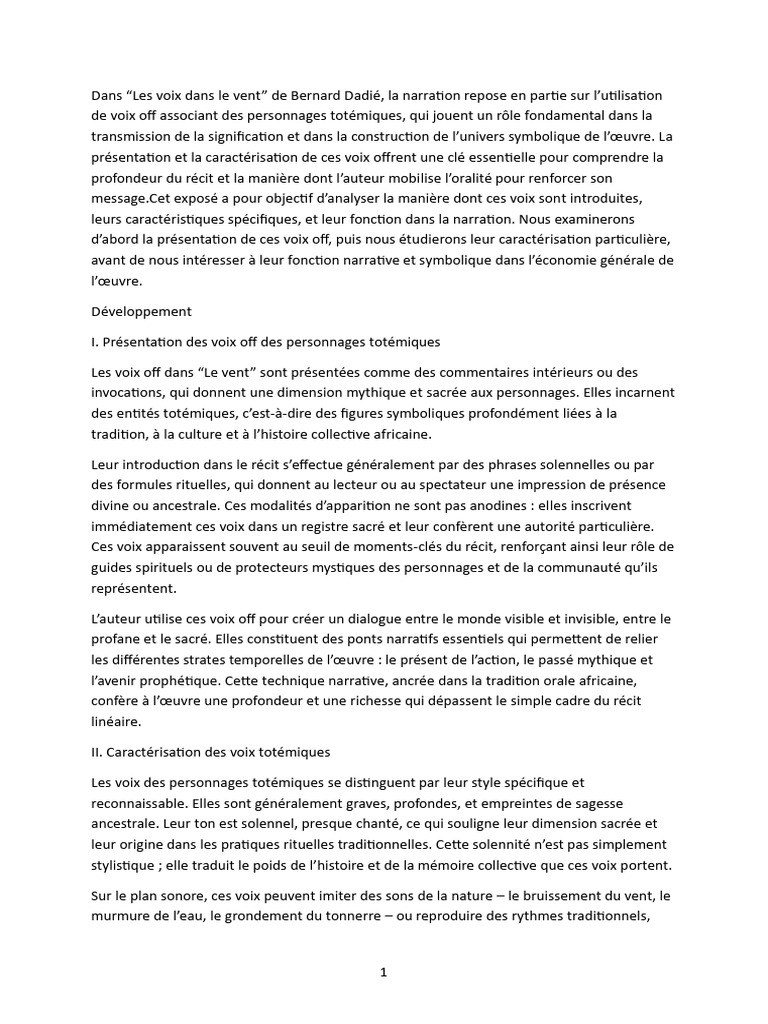 Dans “Les voix dans le vent” de Bernard Dadié, la narration repose en partie sur l’utilisation de voix off associant des personnages totémiques, qui jouent un rôle fondamental dans la transmission de la signification et dans la construction de l’univers symbolique de l’œuvre. La présentation et la caractérisation de ces voix offrent une clé essentielle pour comprendre la profondeur du récit et la manière dont l’auteur mobilise l’oralité pour renforcer son message.Cet exposé a pour objectif d’analyser la manière dont ces voix sont introduites, leurs caractéristiques spécifiques, et leur fonction dans la narration. Nous examinerons d’abord la présentation de ces voix off, puis nous étudierons leur caractérisation particulière, avant de nous intéresser à leur fonction narrative et symbolique dans l’économie générale de l’œuvre.

Développement

I. Présentation des voix off des personnages totémiques

Les voix off dans “Le vent” sont présentées comme des commentaires intérieurs ou des invocations, qui donnent une dimension mythique et sacrée aux personnages. Elles incarnent des entités totémiques, c’est-à-dire des figures symboliques profondément liées à la tradition, à la culture et à l’histoire collective africaine.

Leur introduction dans le récit s’effectue généralement par des phrases solennelles ou par des formules rituelles, qui donnent au lecteur ou au spectateur une impression de présence divine ou ancestrale. Ces modalités d’apparition ne sont pas anodines : elles inscrivent immédiatement ces voix dans un registre sacré et leur confèrent une autorité particulière. Ces voix apparaissent souvent au seuil de moments-clés du récit, renforçant ainsi leur rôle de guides spirituels ou de protecteurs mystiques des personnages et de la communauté qu’ils représentent.

L’auteur utilise ces voix off pour créer un dialogue entre le monde visible et invisible, entre le profane et le sacré. Elles constituent des ponts narratifs essentiels qui permettent de relier les différentes strates temporelles de l’œuvre : le présent de l’action, le passé mythique et l’avenir prophétique. Cette technique narrative, ancrée dans la tradition orale africaine, confère à l’œuvre une profondeur et une richesse qui dépassent le simple cadre du récit linéaire.

II. Caractérisation des voix totémiques

Les voix des personnages totémiques se distinguent par leur style spécifique et reconnaissable. Elles sont généralement graves, profondes, et empreintes de sagesse ancestrale. Leur ton est solennel, presque chanté, ce qui souligne leur dimension sacrée et leur origine dans les pratiques rituelles traditionnelles. Cette solennité n’est pas simplement stylistique ; elle traduit le poids de l’histoire et de la mémoire collective que ces voix portent.

Sur le plan sonore, ces voix peuvent imiter des sons de la nature – le bruissement du vent, le murmure de l’eau, le grondement du tonnerre – ou reproduire des rythmes traditionnels,

1